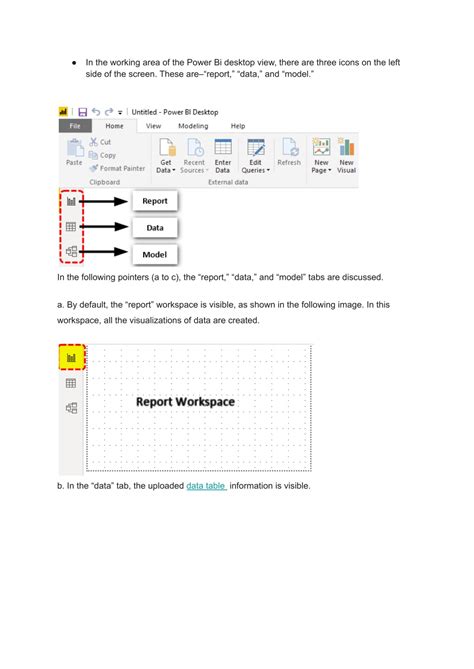 ● In the working area of the Power Bi desktop view, there are three icons on the left side of the screen. These are–"report," "data," and "model."

Untitled - Power BI Desktop

File Home View Modeling Help

Paste Cut Copy Format Painter Clipboard

Get Data Recent Sources Enter Data Edit Queries Refresh External data

New Page New Visual

Report

Data

Model

In the following pointers (a to c), the "report," "data," and "model" tabs are discussed.

a. By default, the "report" workspace is visible, as shown in the following image. In this workspace, all the visualizations of data are created.

Report Workspace

b. In the "data" tab, the uploaded data table information is visible.